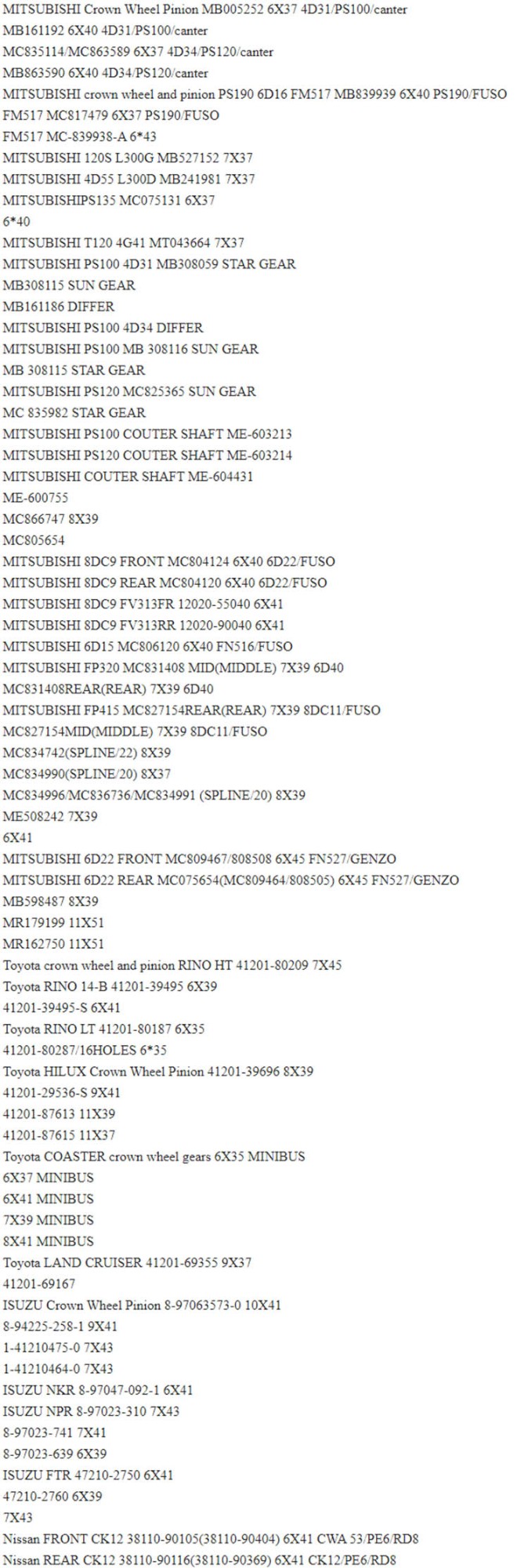 MITSUBISHI Crown Wheel Pinion MB005252 6X37 4D31/PS100/canter
MB161192 6X40 4D31/PS100/canter
MC835114/MC863589 6X37 4D34/PS120/canter
MB863590 6X40 4D34/PS120/canter
MITSUBISHI crown wheel and pinion PS190 6D16 FM517 MB839939 6X40 PS190/FUSO
FM517 MC817479 6X37 PS190/FUSO
FM517 MC-839938-A 6*43
MITSUBISHI 120S L300G MB527152 7X37
MITSUBISHI 4D55 L300D MB241981 7X37
MITSUBISHIPS135 MC075131 6X37
6*40
MITSUBISHI T120 4G41 MT043664 7X37
MITSUBISHI PS100 4D31 MB308059 STAR GEAR
MB308115 SUN GEAR
MB161186 DIFFER
MITSUBISHI PS100 4D34 DIFFER
MITSUBISHI PS100 MB 308116 SUN GEAR
MB 308115 STAR GEAR
MITSUBISHI PS120 MC825365 SUN GEAR
MC 835982 STAR GEAR
MITSUBISHI PS100 COUTER SHAFT ME-603213
MITSUBISHI PS120 COUTER SHAFT ME-603214
MITSUBISHI COUTER SHAFT ME-604431
ME-600755
MC866747 8X39
MC805654
MITSUBISHI 8DC9 FRONT MC804124 6X40 6D22/FUSO
MITSUBISHI 8DC9 REAR MC804120 6X40 6D22/FUSO
MITSUBISHI 8DC9 FV313FR 12020-55040 6X41
MITSUBISHI 8DC9 FV313RR 12020-90040 6X41
MITSUBISHI 6D15 MC806120 6X40 FN516/FUSO
MITSUBISHI FP320 MC831408 MID(MIDDLE) 7X39 6D40
MC831408REAR(REAR) 7X39 6D40
MITSUBISHI FP415 MC827154REAR(REAR) 7X39 8DC11/FUSO
MC827154MID(MIDDLE) 7X39 8DC11/FUSO
MC834742(SPLINE/22) 8X39
MC834990(SPLINE/20) 8X37
MC834996/MC836736/MC834991 (SPLINE/20) 8X39
ME508242 7X39
6X41
MITSUBISHI 6D22 FRONT MC809467/808508 6X45 FN527/GENZO
MITSUBISHI 6D22 REAR MC075654(MC809464/808505) 6X45 FN527/GENZO
MB598487 8X39
MR179199 11X51
MR162750 11X51
Toyota crown wheel and pinion RINO HT 41201-80209 7X45
Toyota RINO 14-B 41201-39495 6X39
41201-39495-S 6X41
Toyota RINO LT 41201-80187 6X35
41201-80287/16HOLES 6*35
Toyota HILUX Crown Wheel Pinion 41201-39696 8X39
41201-29536-S 9X41
41201-87613 11X39
41201-87615 11X37
Toyota COASTER crown wheel gears 6X35 MINIBUS
6X37 MINIBUS
6X41 MINIBUS
7X39 MINIBUS
8X41 MINIBUS
Toyota LAND CRUISER 41201-69355 9X37
41201-69167
ISUZU Crown Wheel Pinion 8-97063573-0 10X41
8-94225-258-1 9X41
1-41210475-0 7X43
1-41210464-0 7X43
ISUZU NKR 8-97047-092-1 6X41
ISUZU NPR 8-97023-310 7X43
8-97023-741 7X41
8-97023-639 6X39
ISUZU FTR 47210-2750 6X41
47210-2760 6X39
7X43
Nissan FRONT CK12 38110-90105(38110-90404) 6X41 CWA 53/PE6/RD8
Nissan REAR CK12 38110-90116(38110-90369) 6X41 CK12/PE6/RD8